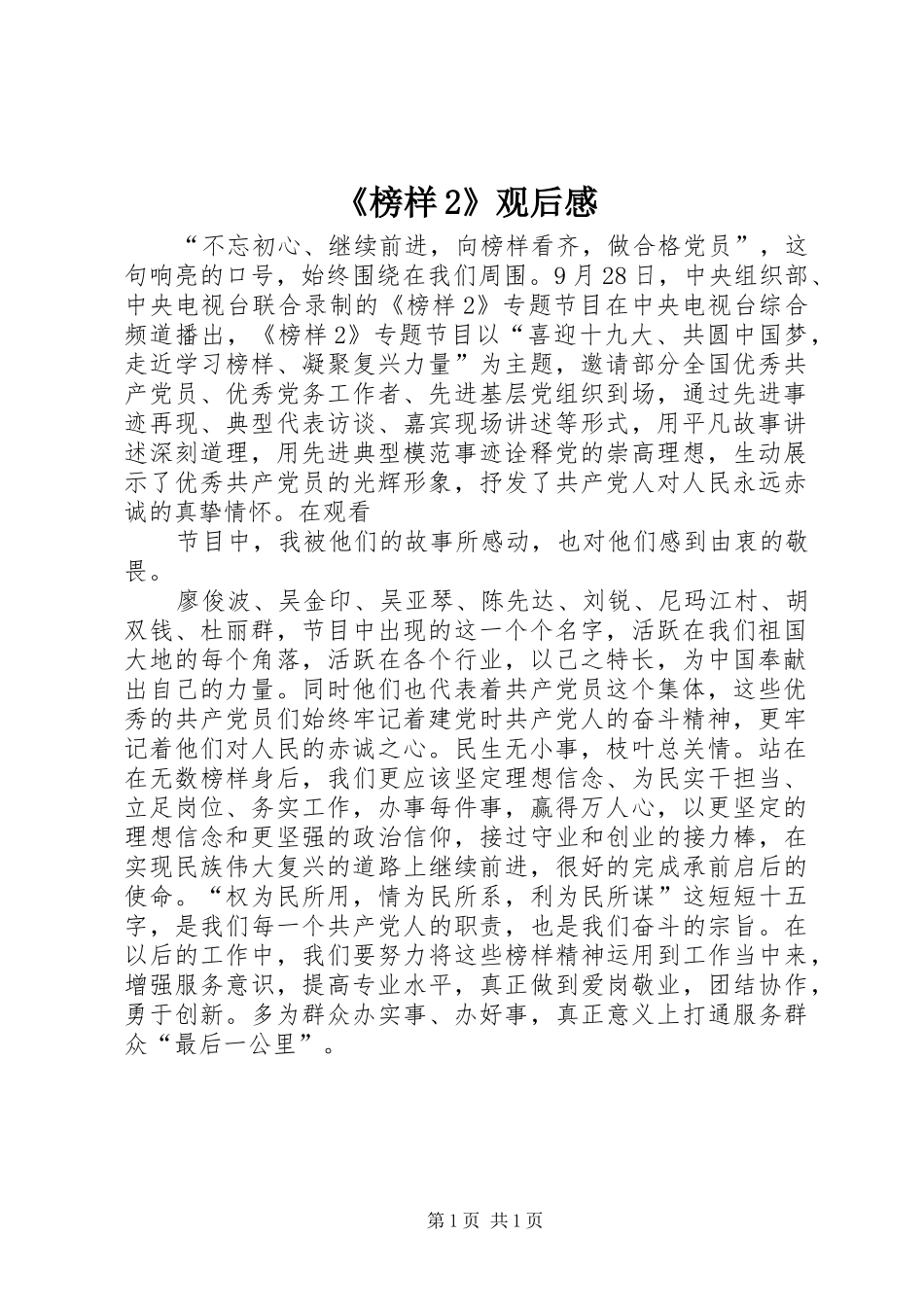 《榜样2》观后感

“不忘初心、继续前进，向榜样看齐，做合格党员”，这句响亮的口号，始终围绕在我们周围。9月28日，中央组织部、中央电视台联合录制的《榜样2》专题节目在中央电视台综合频道播出，《榜样2》专题节目以“喜迎十九大、共圆中国梦，走近学习榜样、凝聚复兴力量”为主题，邀请部分全国优秀共产党员、优秀党务工作者、先进基层党组织到场，通过先进事迹再现、典型代表访谈、嘉宾现场讲述等形式，用平凡故事讲述深刻道理，用先进典型模范事迹诠释党的崇高理想，生动展示了优秀共产党员的光辉形象，抒发了共产党人对人民永远赤诚的真挚情怀。在观看

节目中，我被他们的故事所感动，也对他们感到由衷的敬畏。

廖俊波、吴金印、吴亚琴、陈先达、刘锐、尼玛江村、胡双钱、杜丽群，节目中出现的这一个个名字，活跃在我们祖国大地的每个角落，活跃在各个行业，以己之特长，为中国奉献出自己的力量。同时他们也代表着共产党员这个集体，这些优秀的共产党员们始终牢记着建党时共产党人的奋斗精神，更牢记着他们对人民的赤诚之心。民生无小事，枝叶总关情。站在在无数榜样身后，我们更应该坚定理想信念、为民实干担当、立足岗位、务实工作，办事每件事，赢得万人心，以更坚定的理想信念和更坚强的政治信仰，接过守业和创业的接力棒，在实现民族伟大复兴的道路上继续前进，很好的完成承前启后的使命。“权为民所用，情为民所系，利为民所谋”这短短十五字，是我们每一个共产党人的职责，也是我们奋斗的宗旨。在以后的工作中，我们要努力将这些榜样精神运用到工作当中来，增强服务意识，提高专业水平，真正做到爱岗敬业，团结协作，勇于创新。多为群众办实事、办好事，真正意义上打通服务群众“最后一公里”。

第1页 共1页